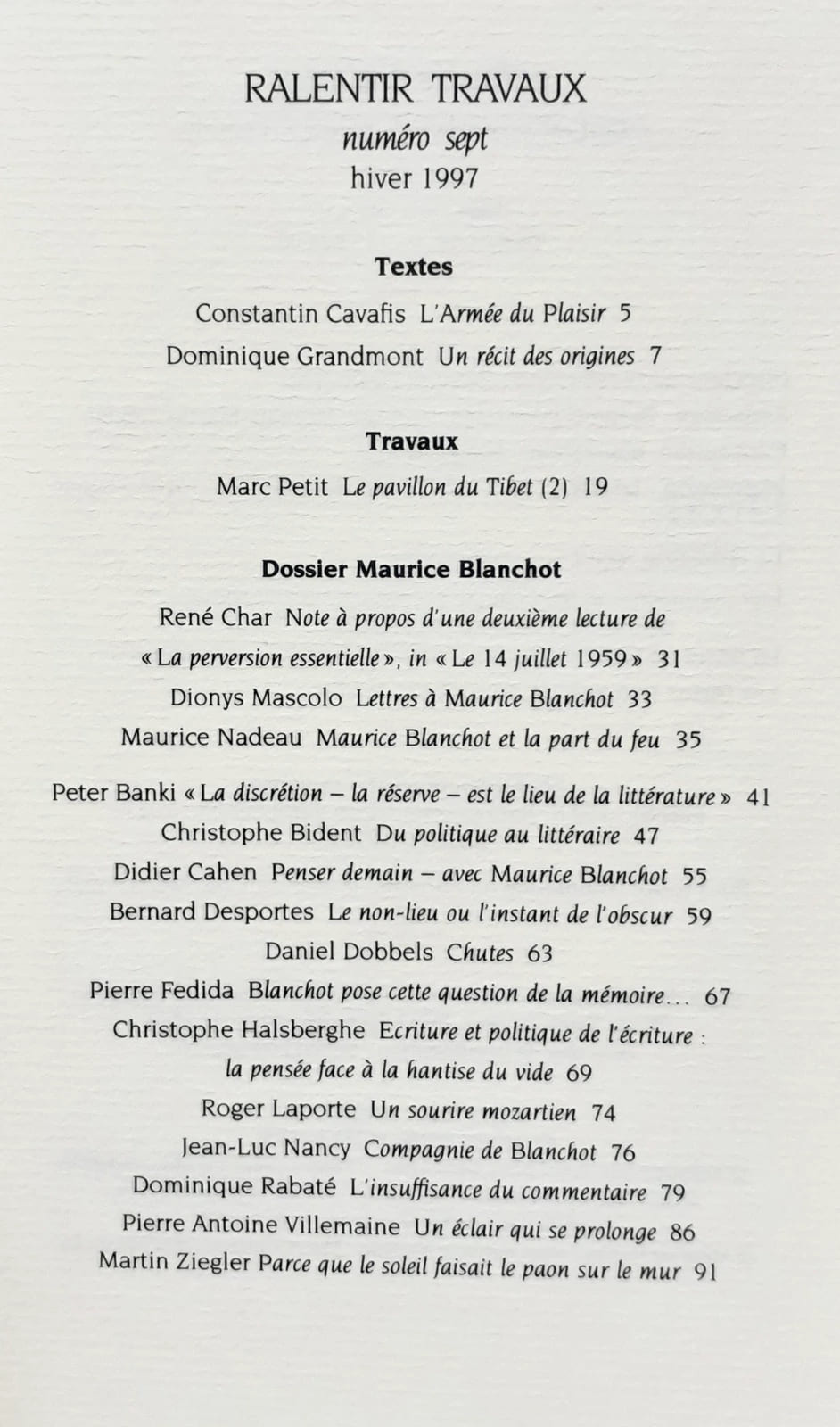 RALENTIR TRAVAUX
numéro sept
hiver 1997

Textes

Constantin Cavafis L'Armée du Plaisir 5
Dominique Grandmont Un récit des origines 7

Travaux

Marc Petit Le pavillon du Tibet (2) 19

Dossier Maurice Blanchot

René Char Note à propos d'une deuxième lecture de « La perversion essentielle », in « Le 14 juillet 1959 » 31
Dionys Mascolo Lettres à Maurice Blanchot 33
Maurice Nadeau Maurice Blanchot et la part du feu 35

Peter Banki « La discrétion – la réserve – est le lieu de la littérature » 41
Christophe Bident Du politique au littéraire 47
Didier Cahen Penser demain – avec Maurice Blanchot 55
Bernard Desportes Le non-lieu ou l'instant de l'obscur 59
Daniel Dobbels Chutes 63
Pierre Fedida Blanchot pose cette question de la mémoire... 67
Christophe Halsberghe Ecriture et politique de l'écriture : la pensée face à la hantise du vide 69
Roger Laporte Un sourire mozartien 74
Jean-Luc Nancy Compagnie de Blanchot 76
Dominique Rabaté L'insuffisance du commentaire 79
Pierre Antoine Villemaine Un éclair qui se prolonge 86
Martin Ziegler Parce que le soleil faisait le paon sur le mur 91